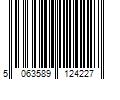 5 063589 124227